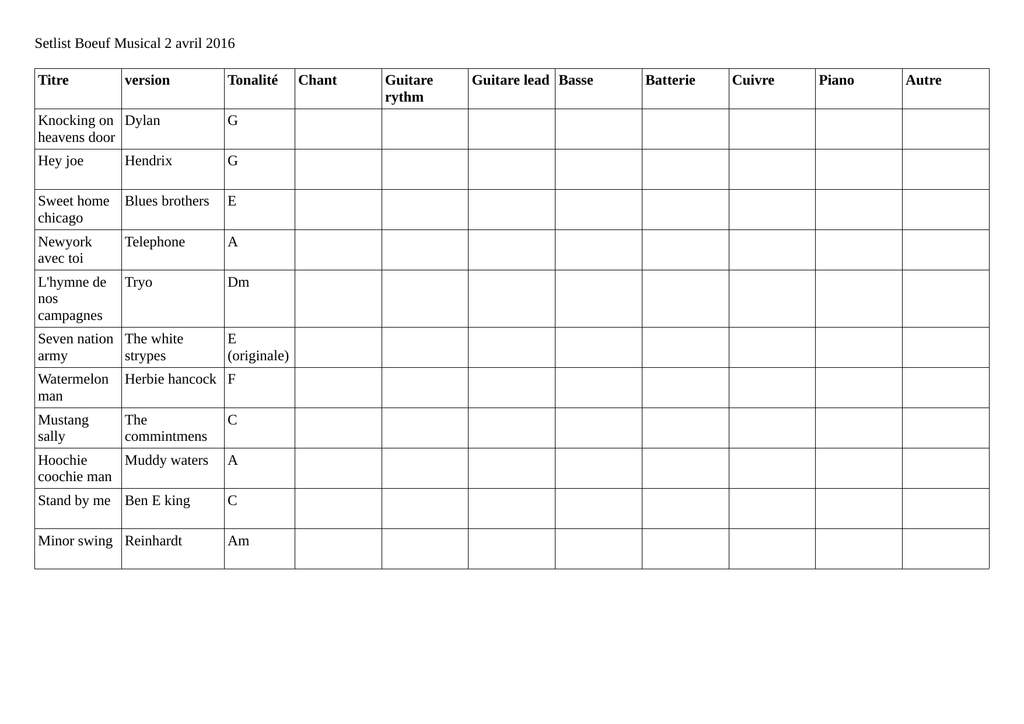 Setlist Boeuf Musical 2 avril 2016

| Titre | version | Tonalité | Chant | Guitare rythm | Guitare lead | Basse | Batterie | Cuivre | Piano | Autre |
|---|---|---|---|---|---|---|---|---|---|---|
| Knocking on heavens door | Dylan | G | | | | | | | | |
| Hey joe | Hendrix | G | | | | | | | | |
| Sweet home chicago | Blues brothers | E | | | | | | | | |
| Newyork avec toi | Telephone | A | | | | | | | | |
| L'hymne de nos campagnes | Tryo | Dm | | | | | | | | |
| Seven nation army | The white strypes | E (originale) | | | | | | | | |
| Watermelon man | Herbie hancock | F | | | | | | | | |
| Mustang sally | The commintmens | C | | | | | | | | |
| Hoochie coochie man | Muddy waters | A | | | | | | | | |
| Stand by me | Ben E king | C | | | | | | | | |
| Minor swing | Reinhardt | Am | | | | | | | | |